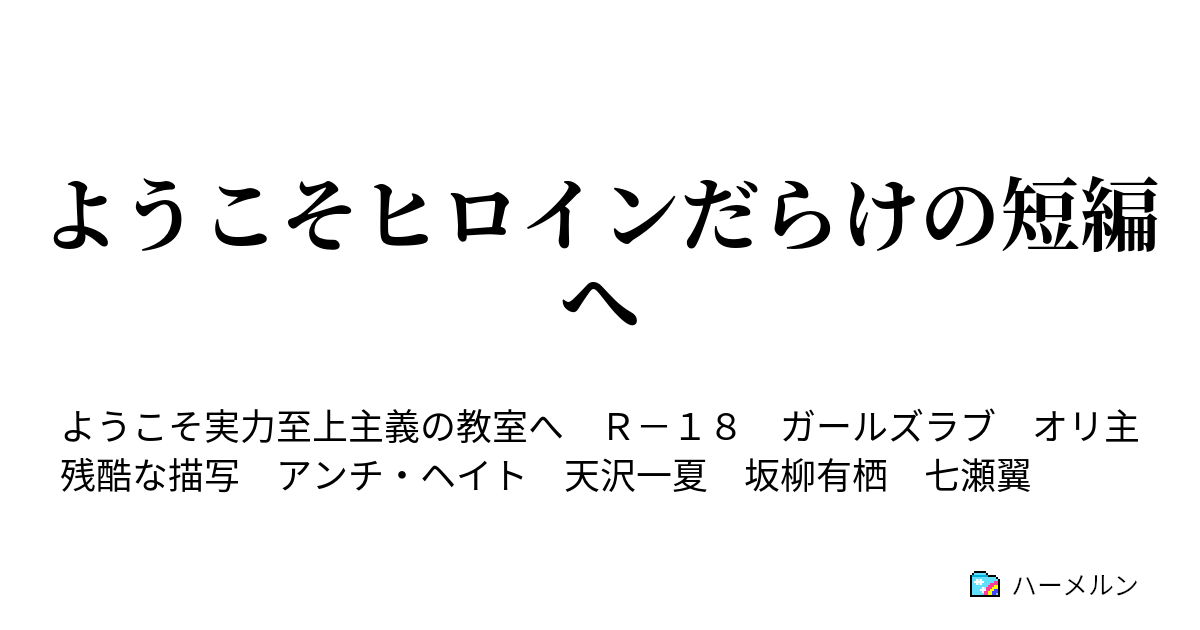 ようこそヒロインだらけの短編へ

ようこそ実力至上主義の教室へ　Ｒ－１８　ガールズラブ　オリ主　残酷な描写　アンチ・ヘイト　天沢一夏　坂柳有栖　七瀬翼

ハーメルン